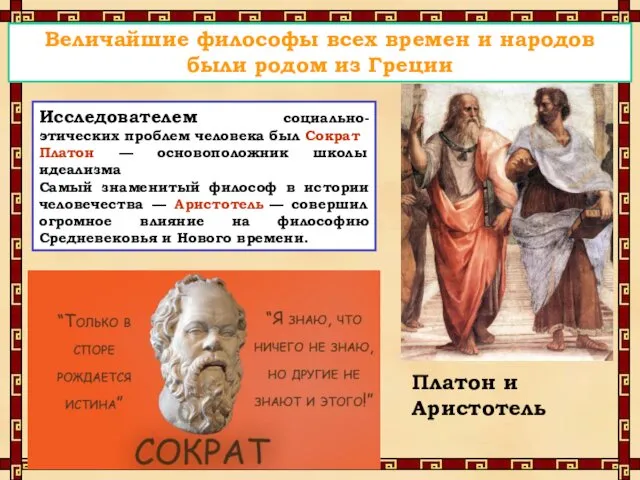 Величайшие философы всех времен и народов были родом из Греции

Исследователем социально-этических проблем человека был Сократ
Платон — основоположник школы идеализма
Самый знаменитый философ в истории человечества — Аристотель — совершил огромное влияние на философию Средневековья и Нового времени.

"Только в споре рождается истина"

"Я знаю, что ничего не знаю, но другие не знают и этого!"

СОКРАТ

Платон и Аристотель